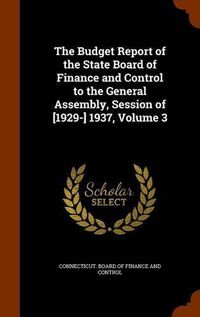 The Budget Report of the State Board of Finance and Control to the General Assembly, Session of [1929-] 1937, Volume 3

Scholar SELECT

CONNECTICUT. BOARD OF FINANCE AND CONTROL